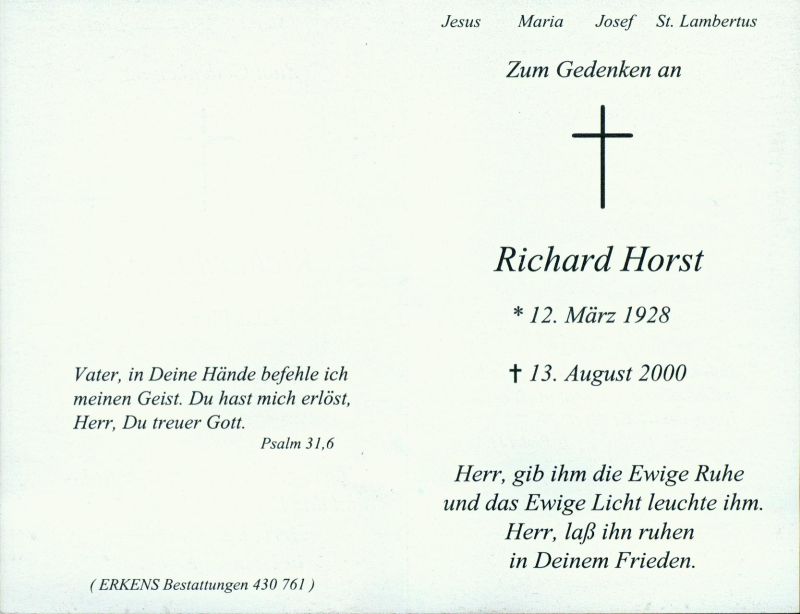 Vater, in Deine Hände befehle ich meinen Geist. Du hast mich erlöst, Herr, Du treuer Gott.
Psalm 31,6

( ERKENS Bestattungen 430 761 )

Jesus Maria Josef St. Lambertus

Zum Gedenken an

Richard Horst

* 12. März 1928

† 13. August 2000

Herr, gib ihm die Ewige Ruhe
und das Ewige Licht leuchte ihm.
Herr, laß ihn ruhen
in Deinem Frieden.